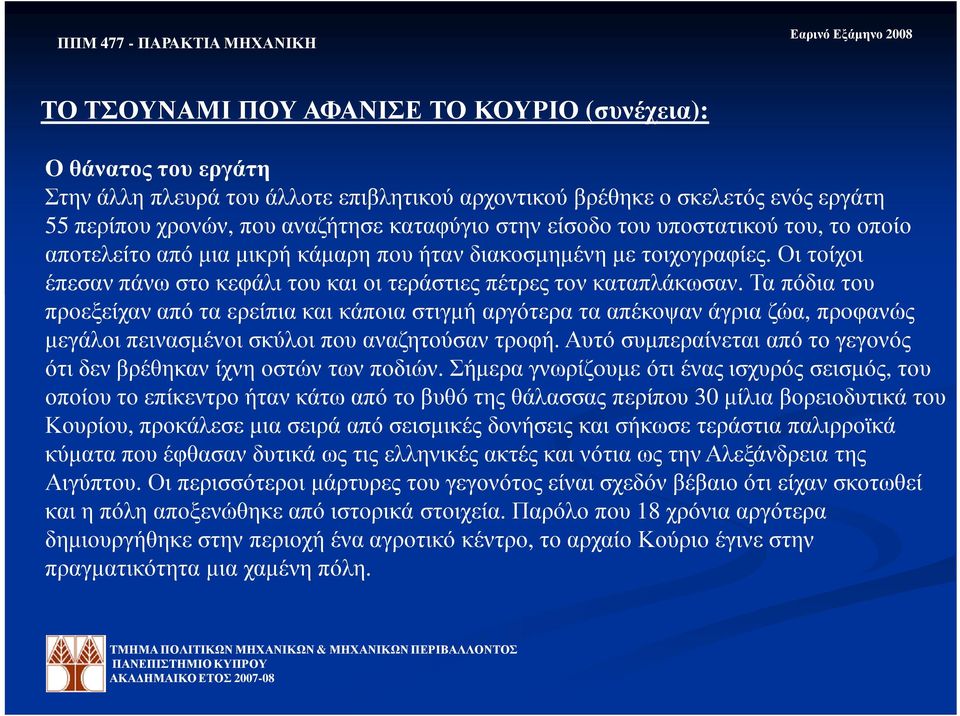 ΠΠΜ 477 - ΠΑΡΑΚΤΙΑ ΜΗΧΑΝΙΚΗ

Εαρινό Εξάμηνο 2008

ΤΟ ΤΣΟΥΝΑΜΙ ΠΟΥ ΑΦΑΝΙΣΕ ΤΟ ΚΟΥΡΙΟ (συνέχεια):

Ο θάνατος του εργάτη
Στην άλλη πλευρά του άλλοτε επιβλητικού αρχοντικού βρέθηκε ο σκελετός ενός εργάτη 55 περίπου χρονών, που αναζήτησε καταφύγιο στην είσοδο του υποστατικού του, το οποίο αποτελείτο από μια μικρή κάμαρη που ήταν διακοσμημένη με τοιχογραφίες. Οι τοίχοι έπεσαν πάνω στο κεφάλι του και οι τεράστιες πέτρες τον καταπλάκωσαν. Τα πόδια του προεξείχαν από τα ερείπια και κάποια στιγμή αργότερα τα απέκοψαν άγρια ζώα, προφανώς μεγάλοι πεινασμένοι σκύλοι που αναζητούσαν τροφή. Αυτό συμπεραίνεται από το γεγονός ότι δεν βρέθηκαν ίχνη οστών των ποδιών. Σήμερα γνωρίζουμε ότι ένας ισχυρός σεισμός, του οποίου το επίκεντρο ήταν κάτω από το βυθό της θάλασσας περίπου 30 μίλια βορειοδυτικά του Κουρίου, προκάλεσε μια σειρά από σεισμικές δονήσεις και σήκωσε τεράστια παλιρροϊκά κύματα που έφθασαν δυτικά ως τις ελληνικές ακτές και νότια ως την Αλεξάνδρεια της Αιγύπτου. Οι περισσότεροι μάρτυρες του γεγονότος είναι σχεδόν βέβαιο ότι είχαν σκοτωθεί και η πόλη αποξενώθηκε από ιστορικά στοιχεία. Παρόλο που 18 χρόνια αργότερα δημιουργήθηκε στην περιοχή ένα αγροτικό κέντρο, το αρχαίο Κούριο έγινε στην πραγματικότητα μια χαμένη πόλη.

ΤΜΗΜΑ ΠΟΛΙΤΙΚΩΝ ΜΗΧΑΝΙΚΩΝ & ΜΗΧΑΝΙΚΩΝ ΠΕΡΙΒΑΛΛΟΝΤΟΣ
ΠΑΝΕΠΙΣΤΗΜΙΟ ΚΥΠΡΟΥ
ΑΚΑΔΗΜΑΙΚΟ ΕΤΟΣ 2007-08